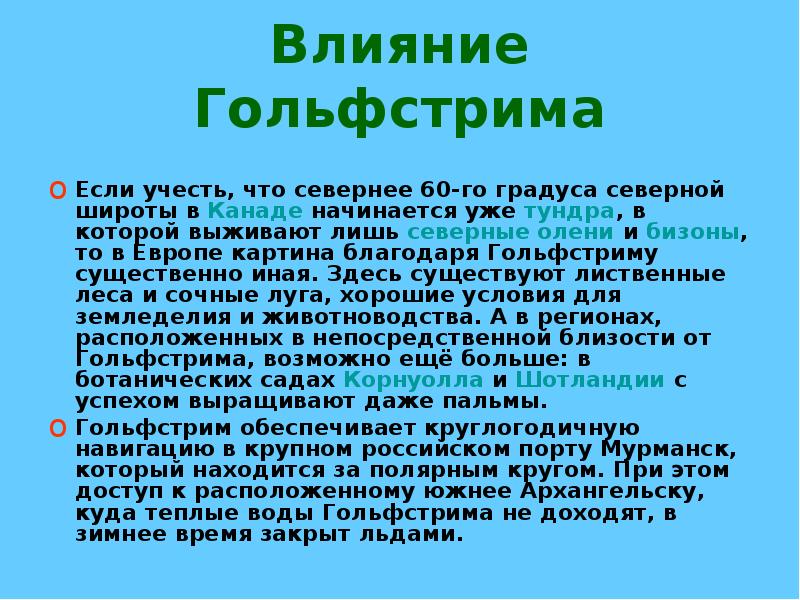 Влияние Гольфстрима

Если учесть, что севернее 60-го градуса северной широты в Канаде начинается уже тундра, в которой выживают лишь северные олени и бизоны, то в Европе картина благодаря Гольфстриму существенно иная. Здесь существуют лиственные леса и сочные луга, хорошие условия для земледелия и животноводства. А в регионах, расположенных в непосредственной близости от Гольфстрима, возможно ещё больше: в ботанических садах Корнуолла и Шотландии с успехом выращивают даже пальмы.

Гольфстрим обеспечивает круглогодичную навигацию в крупном российском порту Мурманск, который находится за полярным кругом. При этом доступ к расположенному южнее Архангельску, куда теплые воды Гольфстрима не доходят, в зимнее время закрыт льдами.